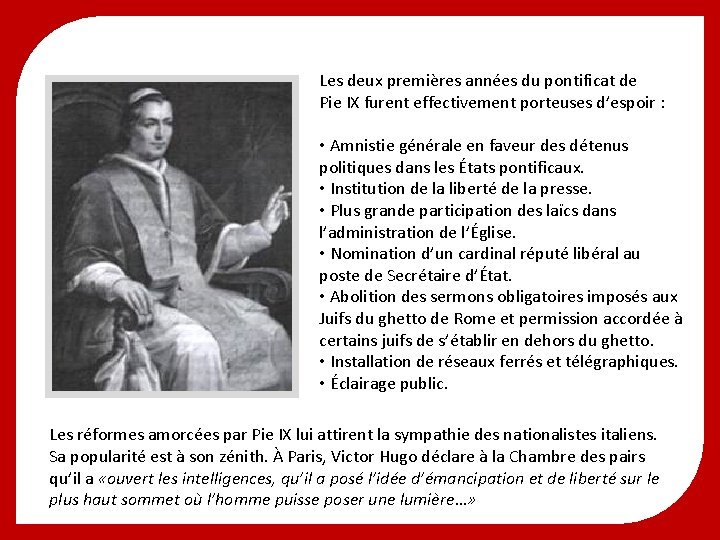 Les deux premières années du pontificat de Pie IX furent effectivement porteuses d'espoir :

• Amnistie générale en faveur des détenus politiques dans les États pontificaux.
• Institution de la liberté de la presse.
• Plus grande participation des laïcs dans l'administration de l'Église.
• Nomination d'un cardinal réputé libéral au poste de Secrétaire d'État.
• Abolition des sermons obligatoires imposés aux Juifs du ghetto de Rome et permission accordée à certains juifs de s'établir en dehors du ghetto.
• Installation de réseaux ferrés et télégraphiques.
• Éclairage public.

Les réformes amorcées par Pie IX lui attirent la sympathie des nationalistes italiens. Sa popularité est à son zénith. À Paris, Victor Hugo déclare à la Chambre des pairs qu'il a «ouvert les intelligences, qu'il a posé l'idée d'émancipation et de liberté sur le plus haut sommet où l'homme puisse poser une lumière…»